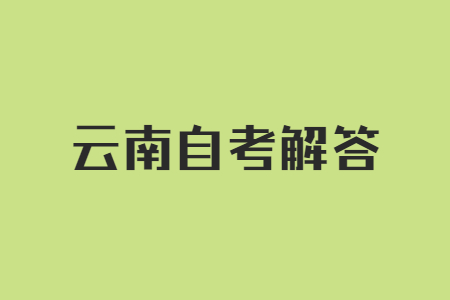 云南自考解答